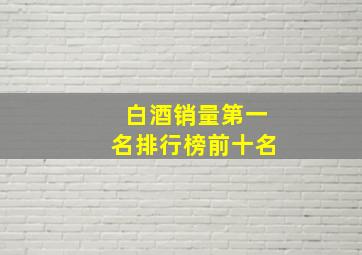 白酒销量第一名排行榜前十名